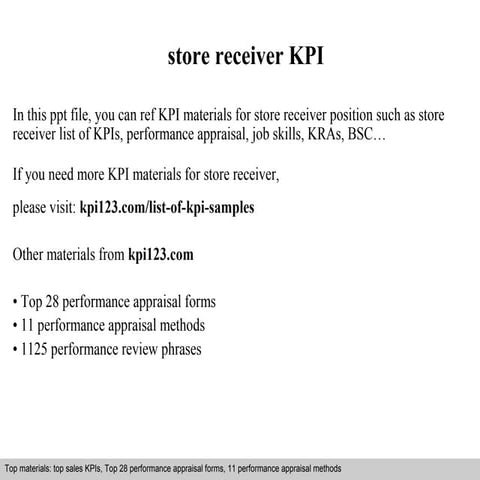 store receiver KPI

In this ppt file, you can ref KPI materials for store receiver position such as store receiver list of KPIs, performance appraisal, job skills, KRAs, BSC…

If you need more KPI materials for store receiver,

please visit: kpi123.com/list-of-kpi-samples

Other materials from kpi123.com

• Top 28 performance appraisal forms
• 11 performance appraisal methods
• 1125 performance review phrases

Top materials: top sales KPIs, Top 28 performance appraisal forms, 11 performance appraisal methods